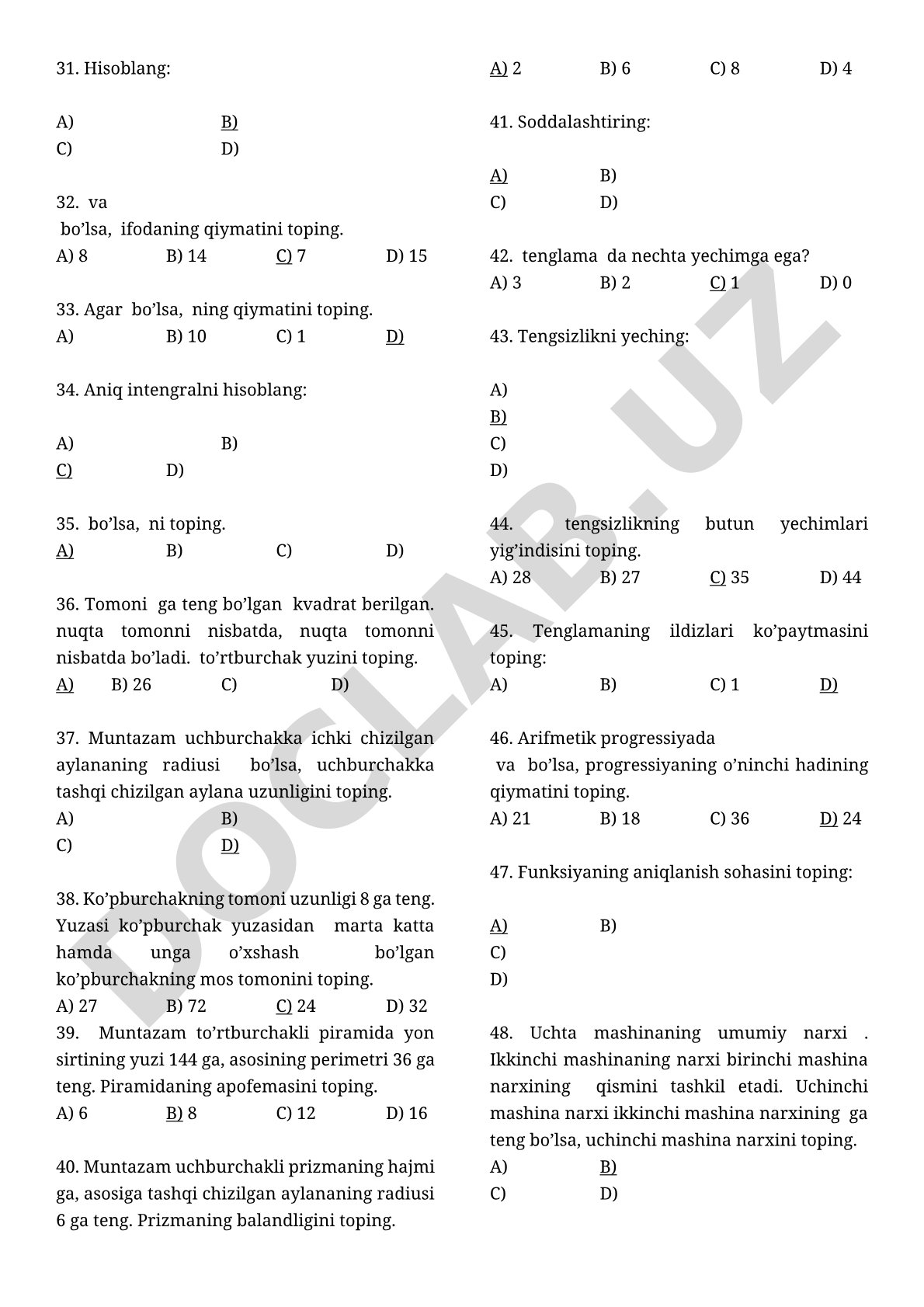 31. Hisoblang:

A) B)
C) D)

32. va
bo’lsa, ifodaning qiymatini toping.
A) 8 B) 14 C) 7 D) 15

33. Agar bo’lsa, ning qiymatini toping.
A) B) 10 C) 1 D)

34. Aniq intengralni hisoblang:

A) B)
C) D)

35. bo’lsa, ni toping.
A) B) C) D)

36. Tomoni ga teng bo’lgan kvadrat berilgan. nuqta tomonni nisbatda, nuqta tomonni nisbatda bo’ladi. to’rtburchak yuzini toping.
A) B) 26 C) D)

37. Muntazam uchburchakka ichki chizilgan aylananing radiusi bo’lsa, uchburchakka tashqi chizilgan aylana uzunligini toping.
A) B)
C) D)

38. Ko’pburchakning tomoni uzunligi 8 ga teng. Yuzasi ko’pburchak yuzasidan marta katta hamda unga o’xshash bo’lgan ko’pburchakning mos tomonini toping.
A) 27 B) 72 C) 24 D) 32

39. Muntazam to’rtburchakli piramida yon sirtining yuzi 144 ga, asosining perimetri 36 ga teng. Piramidaning apofemasini toping.
A) 6 B) 8 C) 12 D) 16

40. Muntazam uchburchakli prizmaning hajmi ga, asosiga tashqi chizilgan aylananing radiusi 6 ga teng. Prizmaning balandligini toping.

A) 2 B) 6 C) 8 D) 4

41. Soddalashtiring:

A) B)
C) D)

42. tenglama da nechta yechimga ega?
A) 3 B) 2 C) 1 D) 0

43. Tengsizlikni yeching:

A)
B)
C)
D)

44. tengsizlikning butun yechimlari yig’indisini toping.
A) 28 B) 27 C) 35 D) 44

45. Tenglamaning ildizlari ko’paytmasini toping:
A) B) C) 1 D)

46. Arifmetik progressiyada
va bo’lsa, progressiyaning o’ninchi hadining qiymatini toping.
A) 21 B) 18 C) 36 D) 24

47. Funksiyaning aniqlanish sohasini toping:

A) B)
C)
D)

48. Uchta mashinaning umumiy narxi . Ikkinchi mashinaning narxi birinchi mashina narxining qismini tashkil etadi. Uchinchi mashina narxi ikkinchi mashina narxining ga teng bo’lsa, uchinchi mashina narxini toping.
A) B)
C) D)

DOCLAB.UZ